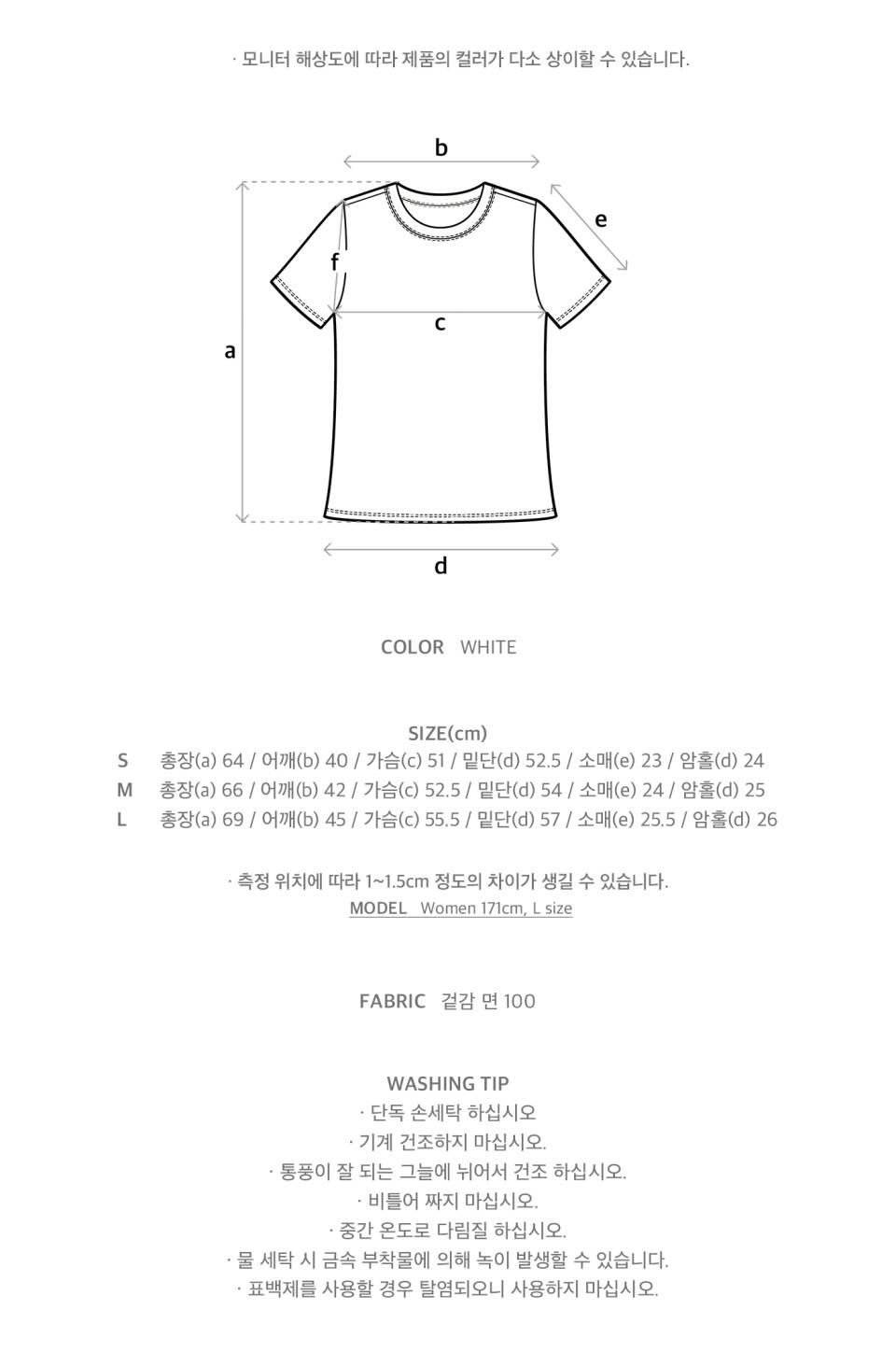 · 모니터 해상도에 따라 제품의 컬러가 다소 상이할 수 있습니다.

b

e

f

c

a

d

COLOR WHITE

SIZE(cm)
S 총장(a) 64 / 어깨(b) 40 / 가슴(c) 51 / 밑단(d) 52.5 / 소매(e) 23 / 암홀(d) 24
M 총장(a) 66 / 어깨(b) 42 / 가슴(c) 52.5 / 밑단(d) 54 / 소매(e) 24 / 암홀(d) 25
L 총장(a) 69 / 어깨(b) 45 / 가슴(c) 55.5 / 밑단(d) 57 / 소매(e) 25.5 / 암홀(d) 26

· 측정 위치에 따라 1~1.5cm 정도의 차이가 생길 수 있습니다.
MODEL Women 171cm, L size

FABRIC 겉감 면 100

WASHING TIP
· 단독 손세탁 하십시오
· 기계 건조하지 마십시오.
· 통풍이 잘 되는 그늘에 뉘어서 건조 하십시오.
· 비틀어 짜지 마십시오.
· 중간 온도로 다림질 하십시오.
· 물 세탁 시 금속 부착물에 의해 녹이 발생할 수 있습니다.
· 표백제를 사용할 경우 탈염되오니 사용하지 마십시오.